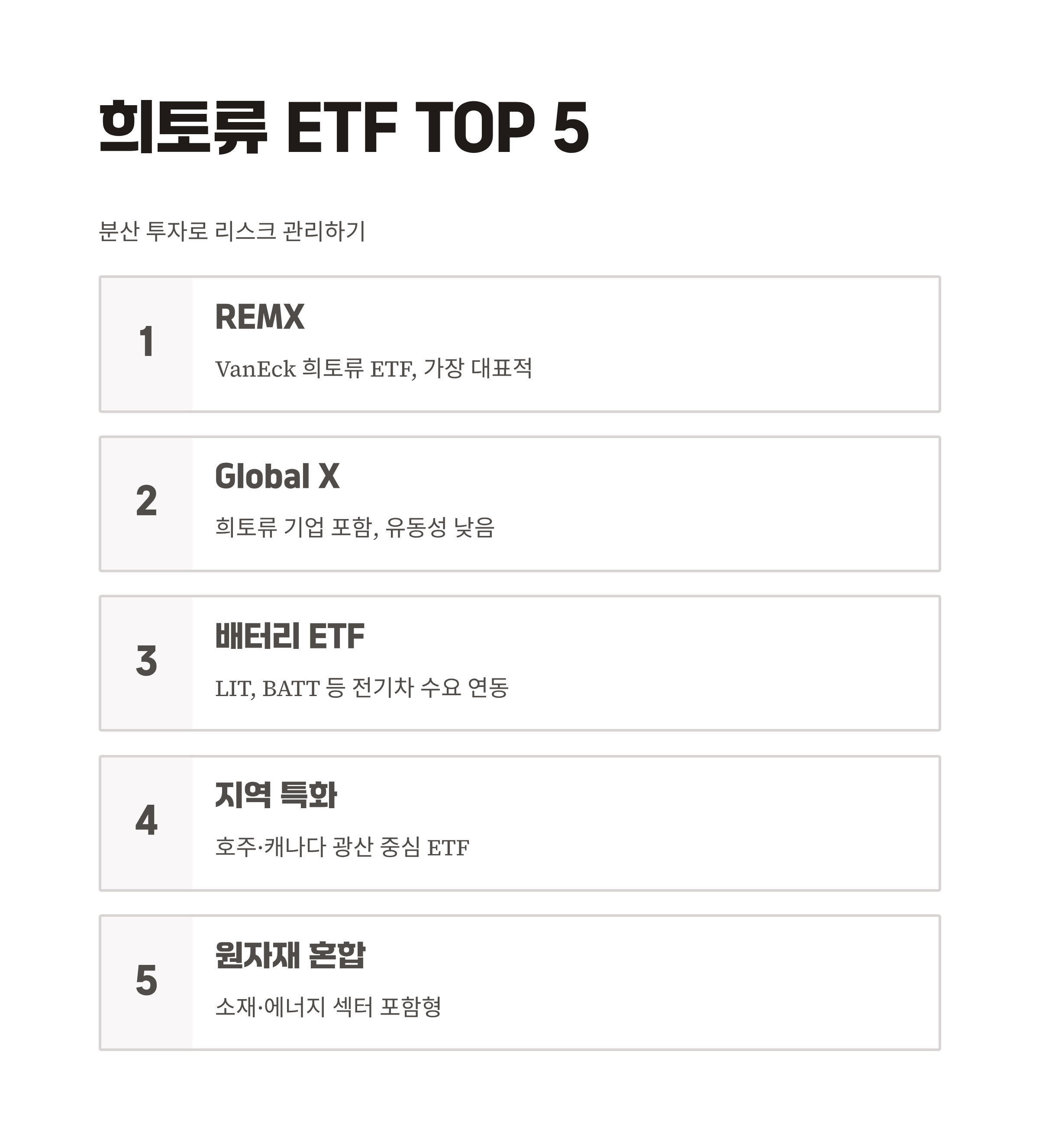 희토류 ETF TOP 5

분산 투자로 리스크 관리하기

1

REMX

VanEck 희토류 ETF, 가장 대표적

2

Global X

희토류 기업 포함, 유동성 낮음

3

배터리 ETF

LIT, BATT 등 전기차 수요 연동

4

지역 특화

호주·캐나다 광산 중심 ETF

5

원자재 혼합

소재·에너지 섹터 포함형